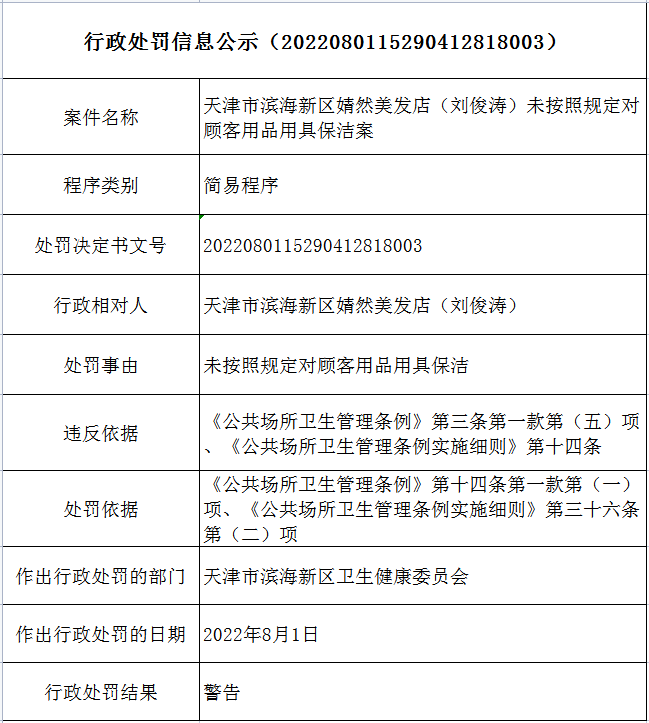 行政处罚信息公示（2022080115290412818003）

| 案件名称 | 天津市滨海新区婧然美发店（刘俊涛）未按照规定对顾客用品用具保洁案 |
|---|---|
| 程序类别 | 简易程序 |
| 处罚决定书文号 | 2022080115290412818003 |
| 行政相对人 | 天津市滨海新区婧然美发店（刘俊涛） |
| 处罚事由 | 未按照规定对顾客用品用具保洁 |
| 违反依据 | 《公共场所卫生管理条例》第三条第一款第（五）项、《公共场所卫生管理条例实施细则》第十四条 |
| 处罚依据 | 《公共场所卫生管理条例》第十四条第一款第（一）项、《公共场所卫生管理条例实施细则》第三十六条第（二）项 |
| 作出行政处罚的部门 | 天津市滨海新区卫生健康委员会 |
| 作出行政处罚的日期 | 2022年8月1日 |
| 行政处罚结果 | 警告 |